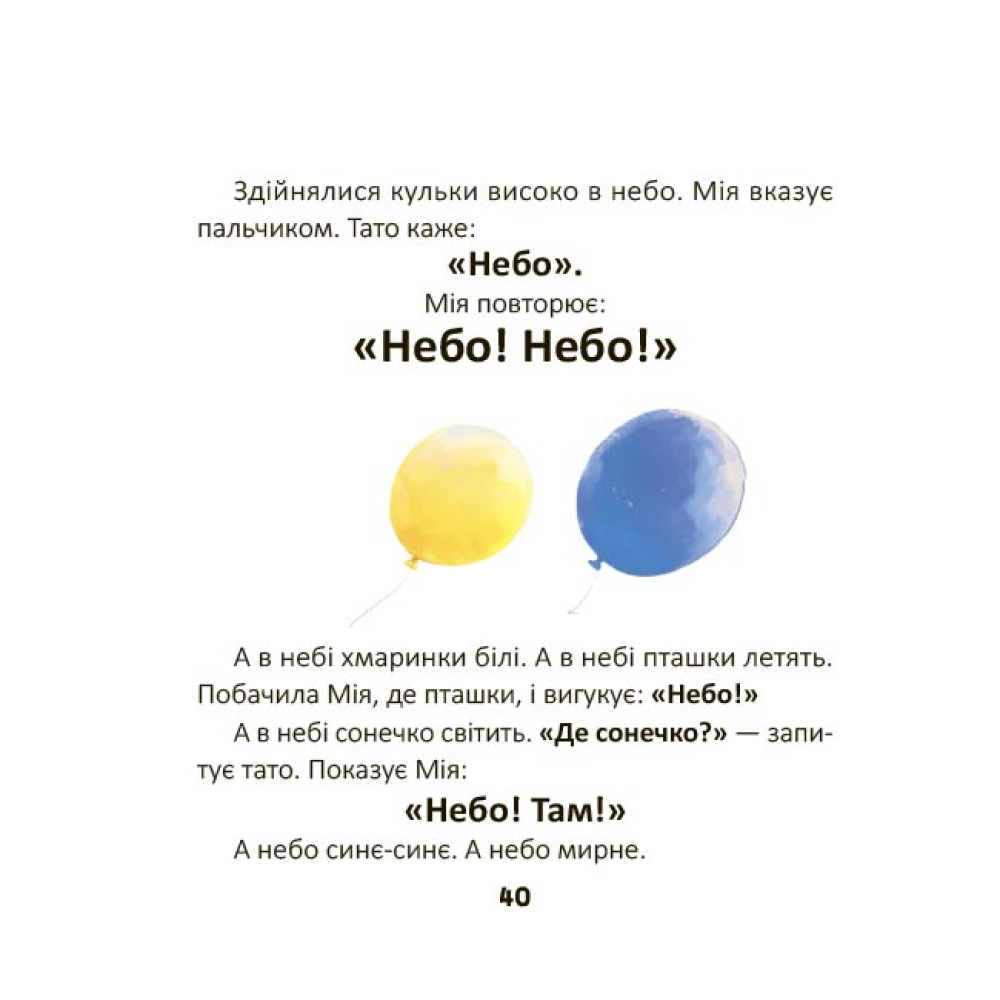 Здійнялися кульки високо в небо. Мія вказує пальчиком. Тато каже:

«Небо».

Мія повторює:

«Небо! Небо!»

А в небі хмаринки білі. А в небі пташки летять. Побачила Мія, де пташки, і вигукує: «Небо!»

А в небі сонечко світить. «Де сонечко?» — запитує тато. Показує Мія:

«Небо! Там!»

А небо синє-синє. А небо мирне.

40